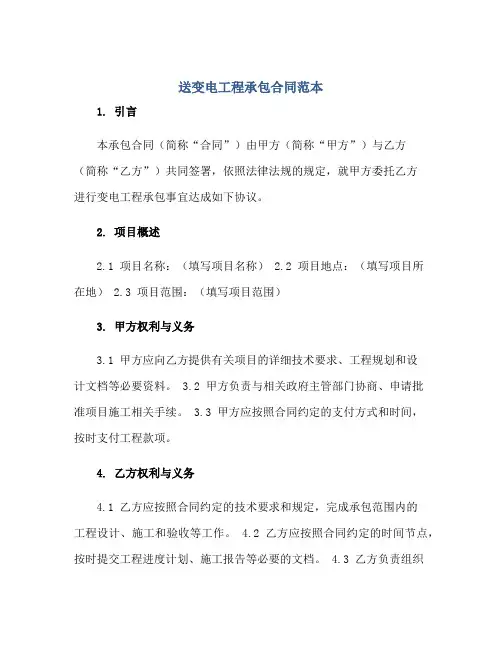 送变电工程承包合同范本

1. 引言

本承包合同（简称“合同”）由甲方（简称“甲方”）与乙方（简称“乙方”）共同签署，依照法律法规的规定，就甲方委托乙方进行变电工程承包事宜达成如下协议。

2. 项目概述

2.1 项目名称：（填写项目名称） 2.2 项目地点：（填写项目所在地） 2.3 项目范围：（填写项目范围）

3. 甲方权利与义务

3.1 甲方应向乙方提供有关项目的详细技术要求、工程规划和设计文档等必要资料。 3.2 甲方负责与相关政府主管部门协商、申请批准项目施工相关手续。 3.3 甲方应按照合同约定的支付方式和时间，按时支付工程款项。

4. 乙方权利与义务

4.1 乙方应按照合同约定的技术要求和规定，完成承包范围内的工程设计、施工和验收等工作。 4.2 乙方应按照合同约定的时间节点，按时提交工程进度计划、施工报告等必要的文档。 4.3 乙方负责组织